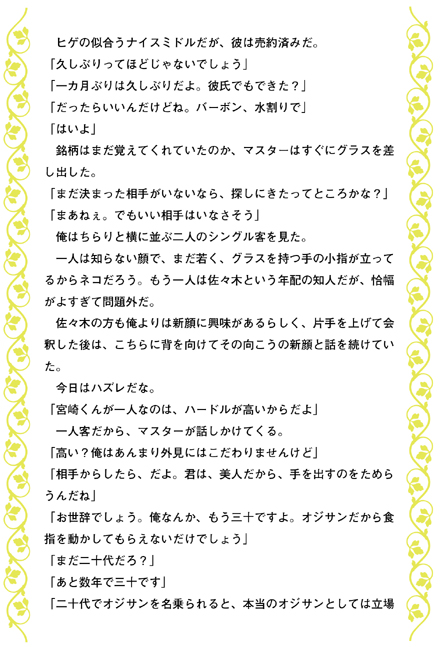 ヒゲの似合うナイスミドルだが、彼は売約済みだ。

「久しぶりってほどじゃないでしょう」

「一カ月ぶりは久しぶりだよ。彼氏でもできた？」

「だったらいいんだけどね。バーボン、水割りで」

「はいよ」

銘柄はまだ覚えてくれていたのか、マスターはすぐにグラスを差し出した。

「まだ決まった相手がいないなら、探しにきたってところかな？」

「まあねぇ。でもいい相手はいなさそう」

俺はちらりと横に並ぶ二人のシングル客を見た。

一人は知らない顔で、まだ若く、グラスを持つ手の小指が立ってるからネコだろう。もう一人は佐々木という年配の知人だが、恰幅がよすぎて問題外だ。

佐々木の方も俺よりは新顔に興味があるらしく、片手を上げて会釈した後は、こちらに背を向けてその向こうの新顔と話を続けていた。

今日はハズレだな。

「宮崎くんが一人なのは、ハードルが高いからだよ」

一人客だから、マスターが話しかけてくる。

「高い？俺はあんまり外見にはこだわりませんけど」

「相手からしたら、だよ。君は、美人だから、手を出すのをためらうんだね」

「お世辞でしょう。俺なんか、もう三十ですよ。オジサンだから食指を動かしてもらえないだけでしょう」

「まだ二十代だろ？」

「あと数年で三十です」

「二十代でオジサンを名乗られると、本当のオジサンとしては立場